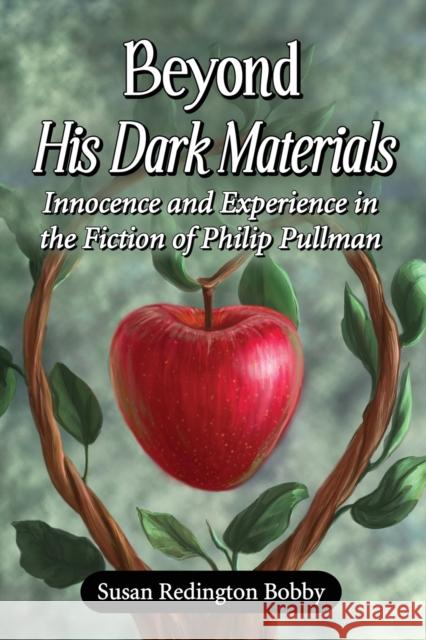 Beyond
His Dark Materials

Innocence and Experience in the Fiction of Philip Pullman

Susan Redington Bobby